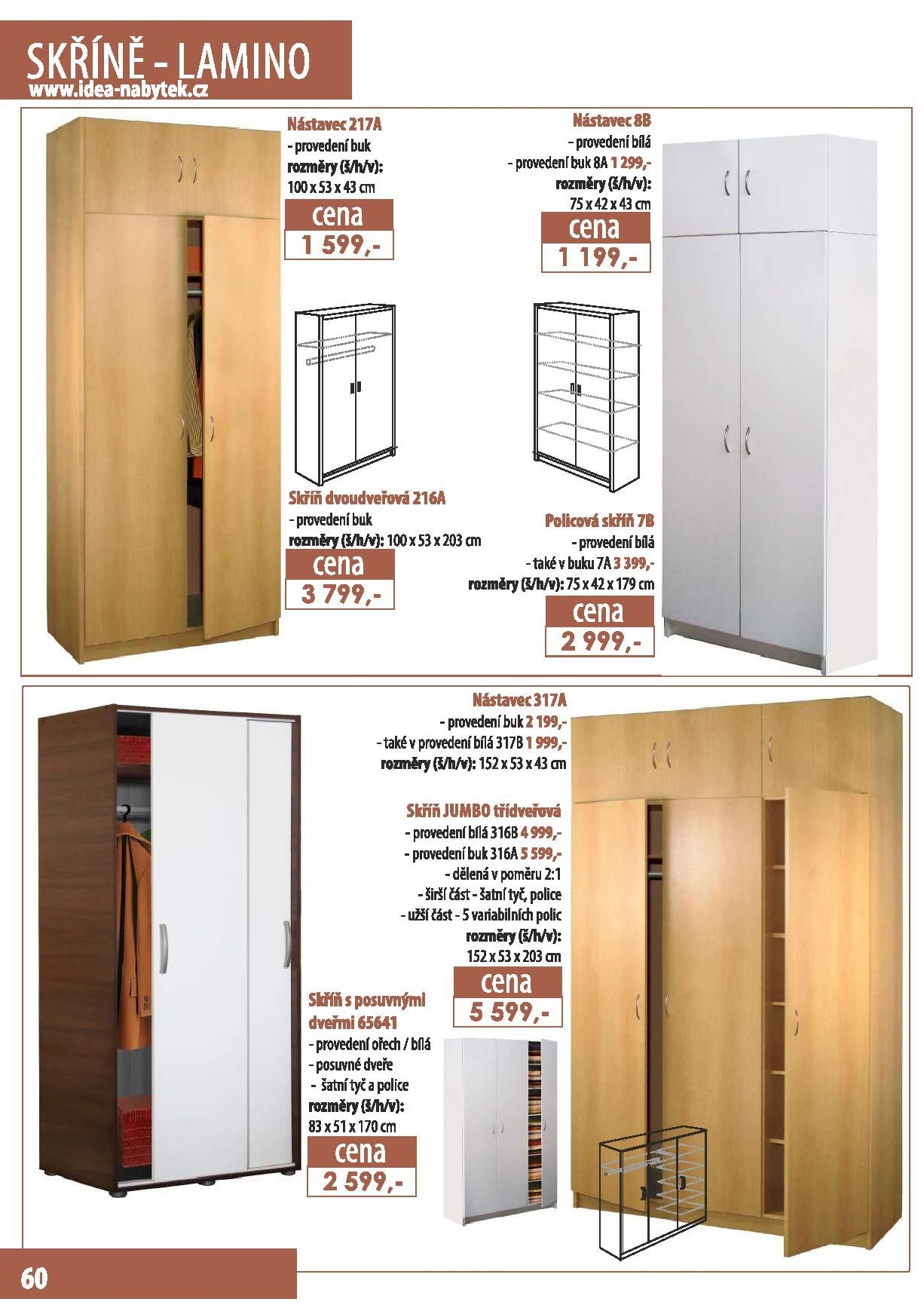 SKŘÍNĚ - LAMINO
www.idea-nabytek.cz

Nástavec 217A
- provedení buk
rozměry (š/h/v):
100 x 53 x 43 cm
cena
1 599,-

Nástavec 8B
- provedení bílá
- provedení buk 8A 1 299,-
rozměry (š/h/v):
75 x 42 x 43 cm
cena
1 199,-

Skříň dvoudveřová 216A
- provedení buk
rozměry (š/h/v): 100 x 53 x 203 cm
cena
3 799,-

Policová skříň 7B
- provedení bílá
- také v buku 7A 3 399,-
rozměry (š/h/v): 75 x 42 x 179 cm
cena
2 999,-

Nástavec 317A
- provedení buk 2 199,-
- také v provedení bílá 317B 1 999,-
rozměry (š/h/v): 152 x 53 x 43 cm

Skříň JUMBO třídveřová
- provedení bílá 316B 4 999,-
- provedení buk 316A 5 599,-
- dělená v poměru 2:1
- širší část - šatní tyč, police
- užší část - 5 variabilních polic
rozměry (š/h/v):
152 x 53 x 203 cm
cena
5 599,-

Skříň s posuvnými dveřmi 65641
- provedení ořech / bílá
- posuvné dveře
- šatní tyč a police
rozměry (š/h/v):
83 x 51 x 170 cm
cena
2 599,-

60